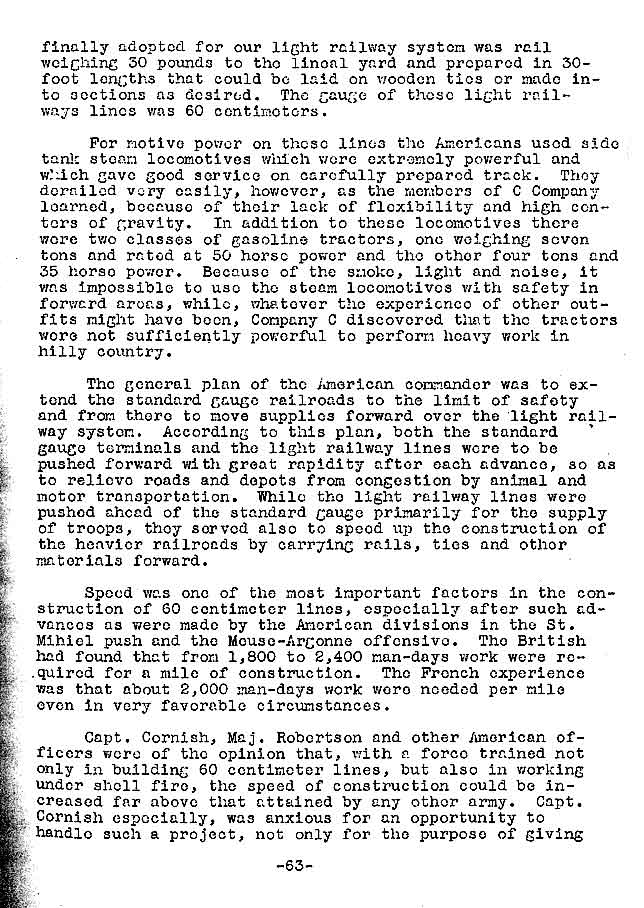 finally adopted for our light railway system was rail weighing 30 pounds to the lineal yard and prepared in 30-foot lengths that could be laid on wooden ties or made into sections as desired. The gauge of these light railways lines was 60 centimeters.

For motive power on these lines the Americans used side tank steam locomotives which were extremely powerful and which gave good service on carefully prepared track. They derailed very easily, however, as the members of C Company learned, because of their lack of flexibility and high centers of gravity. In addition to these locomotives there were two classes of gasoline tractors, one weighing seven tons and rated at 50 horse power and the other four tons and 35 horse power. Because of the smoke, light and noise, it was impossible to use the steam locomotives with safety in forward areas, while, whatever the experience of other outfits might have been, Company C discovered that the tractors were not sufficiently powerful to perform heavy work in hilly country.

The general plan of the American commander was to extend the standard gauge railroads to the limit of safety and from there to move supplies forward over the light railway system. According to this plan, both the standard gauge terminals and the light railway lines were to be pushed forward with great rapidity after each advance, so as to relieve roads and depots from congestion by animal and motor transportation. While the light railway lines were pushed ahead of the standard gauge primarily for the supply of troops, they served also to speed up the construction of the heavier railroads by carrying rails, ties and other materials forward.

Speed was one of the most important factors in the construction of 60 centimeter lines, especially after such advances as were made by the American divisions in the St. Mihiel push and the Meuse-Argonne offensive. The British had found that from 1,800 to 2,400 man-days work were required for a mile of construction. The French experience was that about 2,000 man-days work were needed per mile even in very favorable circumstances.

Capt. Cornish, Maj. Robertson and other American officers were of the opinion that, with a force trained not only in building 60 centimeter lines, but also in working under shell fire, the speed of construction could be increased far above that attained by any other army. Capt. Cornish especially, was anxious for an opportunity to handle such a project, not only for the purpose of giving

-63-